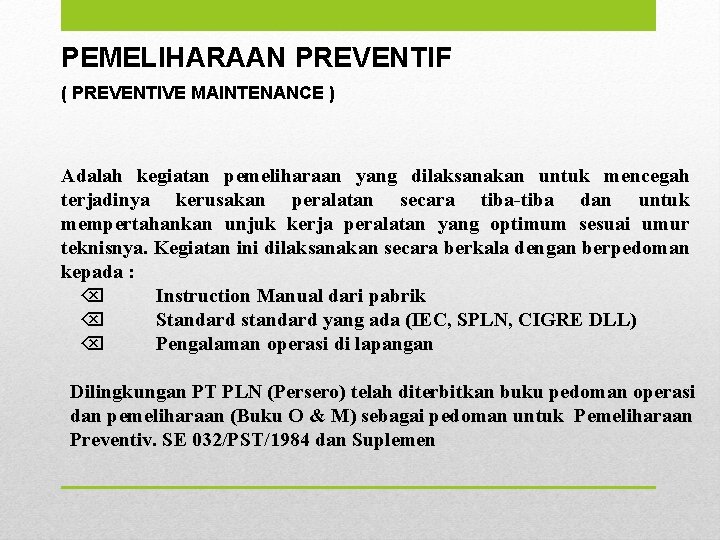 PEMELIHARAAN PREVENTIF

( PREVENTIVE MAINTENANCE )

Adalah kegiatan pemeliharaan yang dilaksanakan untuk mencegah terjadinya kerusakan peralatan secara tiba-tiba dan untuk mempertahankan unjuk kerja peralatan yang optimum sesuai umur teknisnya. Kegiatan ini dilaksanakan secara berkala dengan berpedoman kepada :

⌫ Instruction Manual dari pabrik
⌫ Standard standard yang ada (IEC, SPLN, CIGRE DLL)
⌫ Pengalaman operasi di lapangan

Dilingkungan PT PLN (Persero) telah diterbitkan buku pedoman operasi dan pemeliharaan (Buku O & M) sebagai pedoman untuk Pemeliharaan Preventiv. SE 032/PST/1984 dan Suplemen